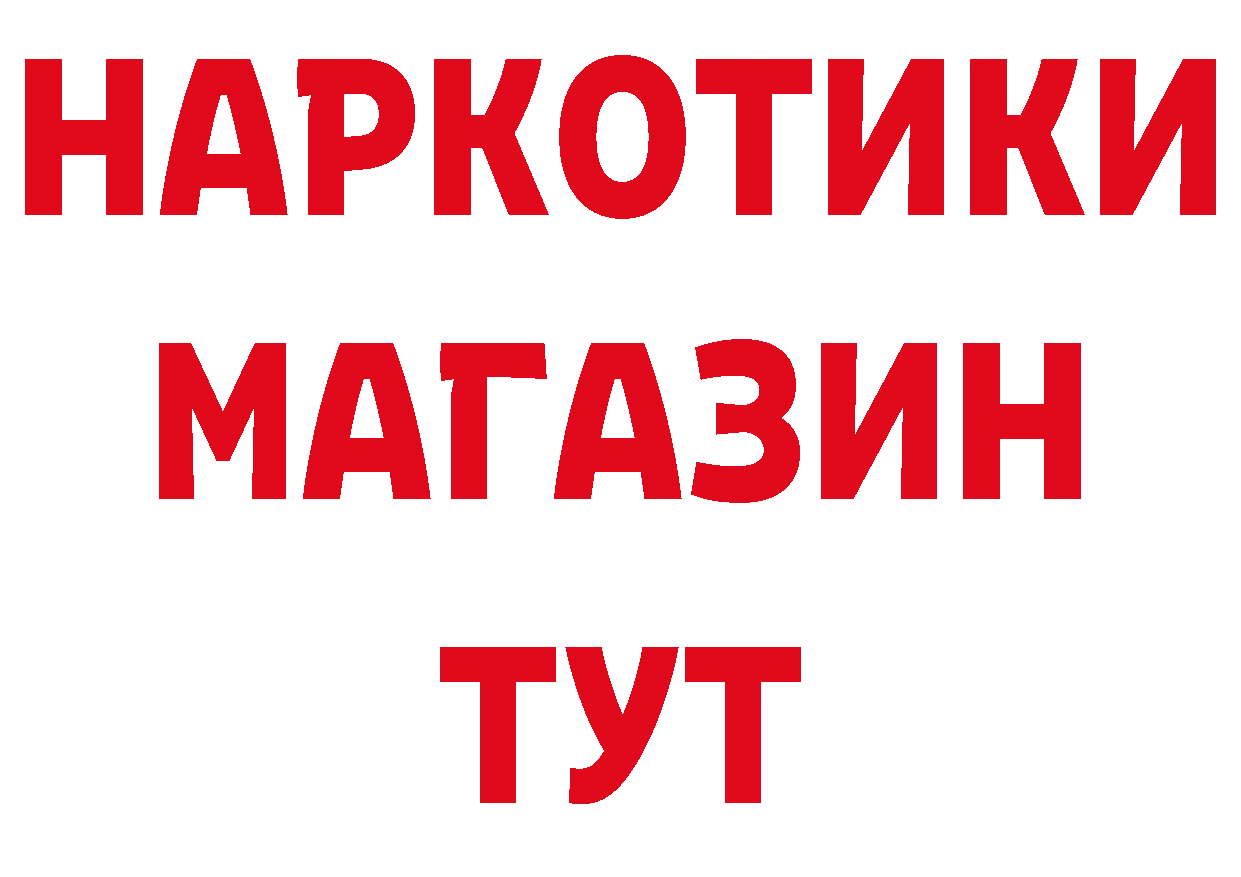 НАРКОТИКИ
МАГАЗИН
ТУТ